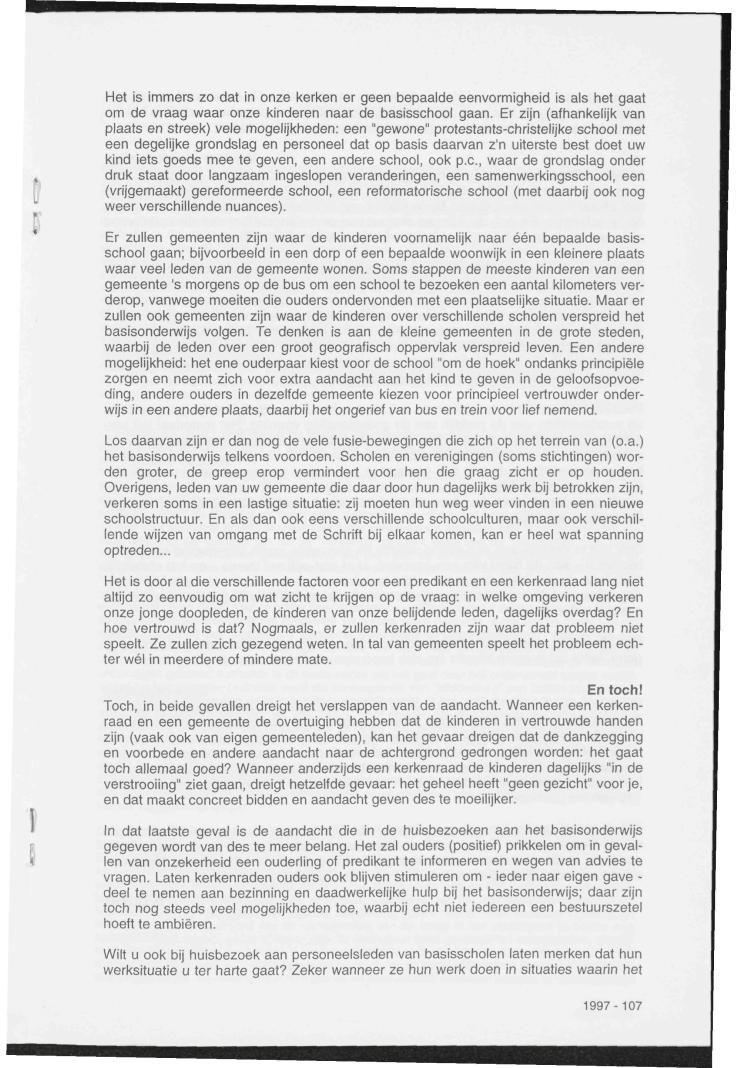 Het is immers zo dat in onze kerken er geen bepaalde eenvormigheid is als het gaat om de vraag waar onze kinderen naar de basisschool gaan. Er zijn (afhankelijk van plaats en streek) vele mogelijkheden: een "gewone" protestants-christelijke school met een degelijke grondslag en personeel dat op basis daarvan z'n uiterste best doet uw kind iets goeds mee te geven, een andere school, ook p.c., waar de grondslag onder druk staat door langzaam ingeslopen veranderingen, een samenwerkingsschool, een (vrijgemaakt) gereformeerde school, een reformatorische school (met daarbij ook nog weer verschillende nuances).

Er zullen gemeenten zijn waar de kinderen voornamelijk naar één bepaalde basisschool gaan; bijvoorbeeld in een dorp of een bepaalde woonwijk in een kleinere plaats waar veel leden van de gemeente wonen. Soms stappen de meeste kinderen van een gemeente 's morgens op de bus om een school te bezoeken een aantal kilometers verderop, vanwege moeiten die ouders ondervonden met een plaatselijke situatie. Maar er zullen ook gemeenten zijn waar de kinderen over verschillende scholen verspreid het basisonderwijs volgen. Te denken is aan de kleine gemeenten in de grote steden, waarbij de leden over een groot geografisch oppervlak verspreid leven. Een andere mogelijkheid: het ene ouderpaar kiest voor de school "om de hoek" ondanks principiële zorgen en neemt zich voor extra aandacht aan het kind te geven in de geloofsopvoeding, andere ouders in dezelfde gemeente kiezen voor principieel vertrouwder onderwijs in een andere plaats, daarbij het ongerief van bus en trein voor lief nemend.

Los daarvan zijn er dan nog de vele fusie-bewegingen die zich op het terrein van (o.a.) het basisonderwijs telkens voordoen. Scholen en verenigingen (soms stichtingen) worden groter, de greep erop vermindert voor hen die graag zicht er op houden. Overigens, leden van uw gemeente die daar door hun dagelijks werk bij betrokken zijn, verkeren soms in een lastige situatie: zij moeten hun weg weer vinden in een nieuwe schoolstructuur. En als dan ook eens verschillende schoolculturen, maar ook verschillende wijzen van omgang met de Schrift bij elkaar komen, kan er heel wat spanning optreden...

Het is door al die verschillende factoren voor een predikant en een kerkenraad lang niet altijd zo eenvoudig om wat zicht te krijgen op de vraag: in welke omgeving verkeren onze jonge doopleden, de kinderen van onze belijdende leden, dagelijks overdag? En hoe vertrouwd is dat? Nogmaals, er zullen kerkenraden zijn waar dat probleem niet speelt. Ze zullen zich gezegend weten. In tal van gemeenten speelt het probleem echter wél in meerdere of mindere mate.

En toch!

Toch, in beide gevallen dreigt het verslappen van de aandacht. Wanneer een kerkenraad en een gemeente de overtuiging hebben dat de kinderen in vertrouwde handen zijn (vaak ook van eigen gemeenteleden), kan het gevaar dreigen dat de dankzegging en voorbede en andere aandacht naar de achtergrond gedrongen worden: het gaat toch allemaal goed? Wanneer anderzijds een kerkenraad de kinderen dagelijks "in de verstrooiing" ziet gaan, dreigt hetzelfde gevaar: het geheel heeft "geen gezicht" voor je, en dat maakt concreet bidden en aandacht geven des te moeilijker.

In dat laatste geval is de aandacht die in de huisbezoeken aan het basisonderwijs gegeven wordt van des te meer belang. Het zal ouders (positief) prikkelen om in gevallen van onzekerheid een ouderling of predikant te informeren en wegen van advies te vragen. Laten kerkenraden ouders ook blijven stimuleren om - ieder naar eigen gave - deel te nemen aan bezinning en daadwerkelijke hulp bij het basisonderwijs; daar zijn toch nog steeds veel mogelijkheden toe, waarbij echt niet iedereen een bestuurszetel hoeft te ambiëren.

Wilt u ook bij huisbezoek aan personeelsleden van basisscholen laten merken dat hun werksituatie u ter harte gaat? Zeker wanneer ze hun werk doen in situaties waarin het

1997 - 107